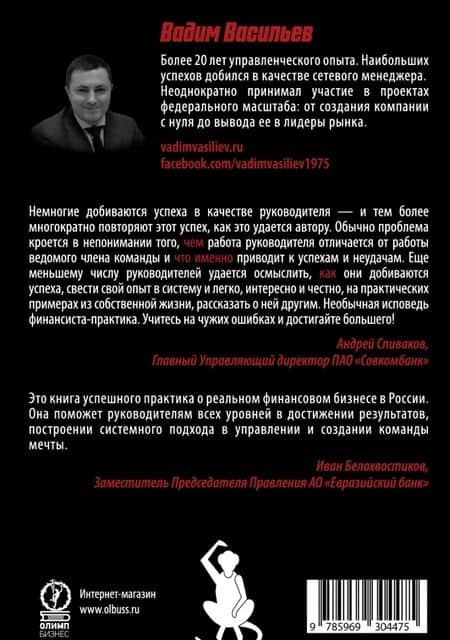 Вадим Васильев

Более 20 лет управленческого опыта. Наибольших успехов добился в качестве сетевого менеджера. Неоднократно принимал участие в проектах федерального масштаба: от создания компании с нуля до вывода ее в лидеры рынка.

vadimvasiliev.ru
facebook.com/vadimvasiliev1975

Немногие добиваются успеха в качестве руководителя — и тем более многократно повторяют этот успех, как это удается автору. Обычно проблема кроется в непонимании того, чем работа руководителя отличается от работы ведомого члена команды и что именно приводит к успехам и неудачам. Еще меньшему числу руководителей удается осмыслить, как они добиваются успеха, свести свой опыт в систему и легко, интересно и честно, на практических примерах из собственной жизни, рассказать о ней другим. Необычная исповедь финансиста-практика. Учитесь на чужих ошибках и достигайте большего!

Андрей Спиваков,
Главный Управляющий директор ПАО «Совкомбанк»

Это книга успешного практика о реальном финансовом бизнесе в России. Она поможет руководителям всех уровней в достижении результатов, построении системного подхода в управлении и создании команды мечты.

Иван Белохвостиков,
Заместитель Председателя Правления АО «Евразийский банк»

ОЛИМП БИЗНЕС

Интернет-магазин
www.olbuss.ru

9 785969 304475